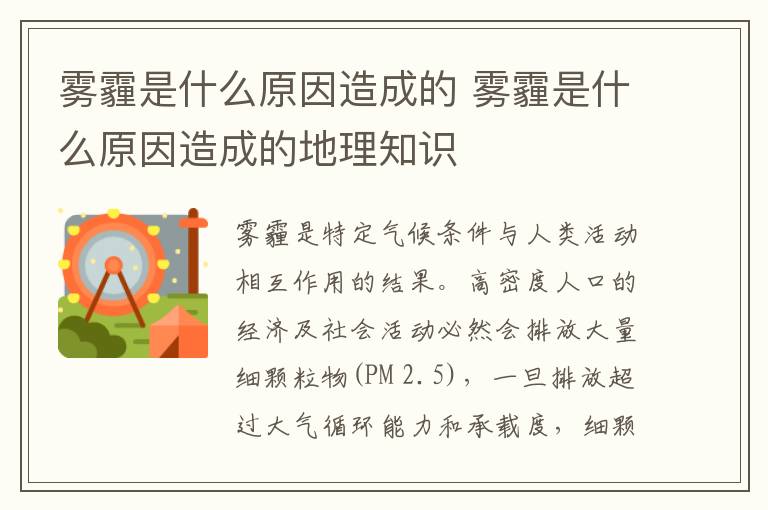 雾霾是什么原因造成的 雾霾是什么原因造成的地理知识

雾霾是特定气候条件与人类活动相互作用的结果。高密度人口的经济及社会活动必然会排放大量细颗粒物(PM 2.5)，一旦排放超过大气循环能力和承载度，细颗